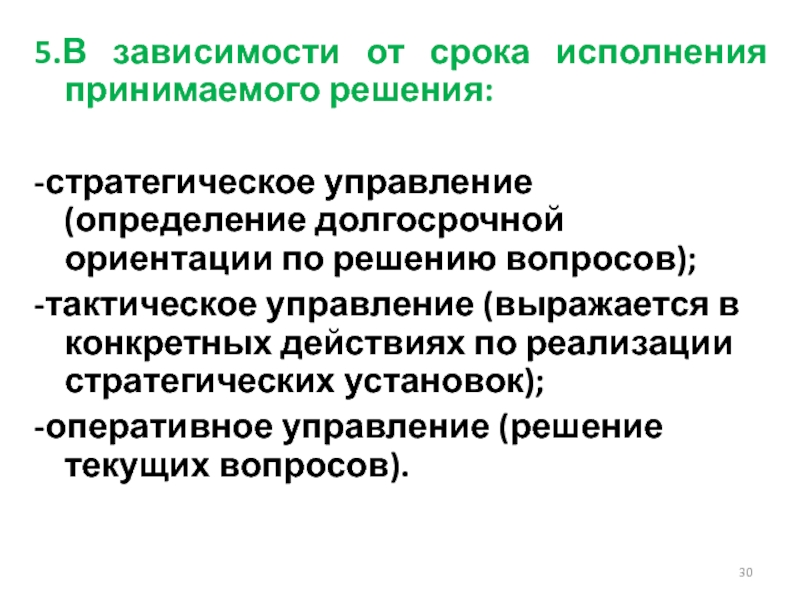 5.В зависимости от срока исполнения принимаемого решения:

-стратегическое управление (определение долгосрочной ориентации по решению вопросов);

-тактическое управление (выражается в конкретных действиях по реализации стратегических установок);

-оперативное управление (решение текущих вопросов).

30